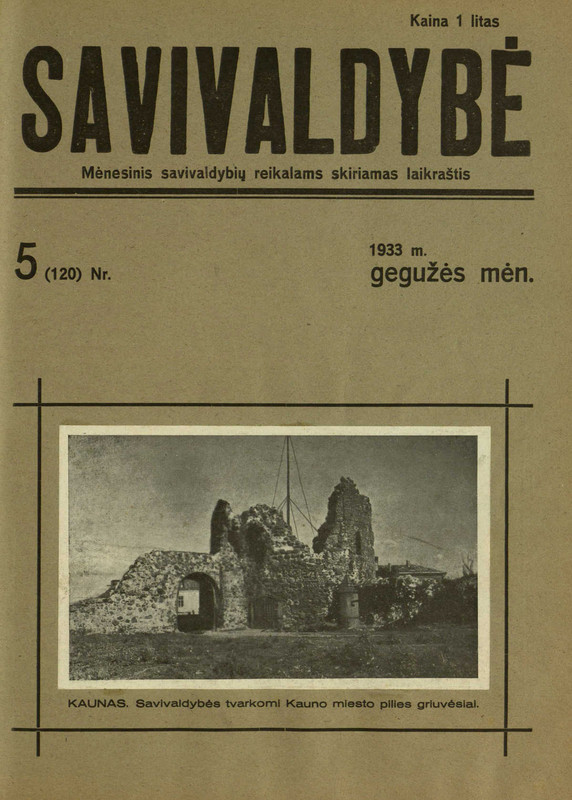 Kaina 1 litas

SAVIVALDYBĖ

Mėnesinis savivaldybių reikalams skiriamas laikraštis

5 (120) Nr.

1933 m.
gegužės mėn.

KAUNAS. Savivaldybės tvarkomi Kauno miesto pilies griuvėsiai.